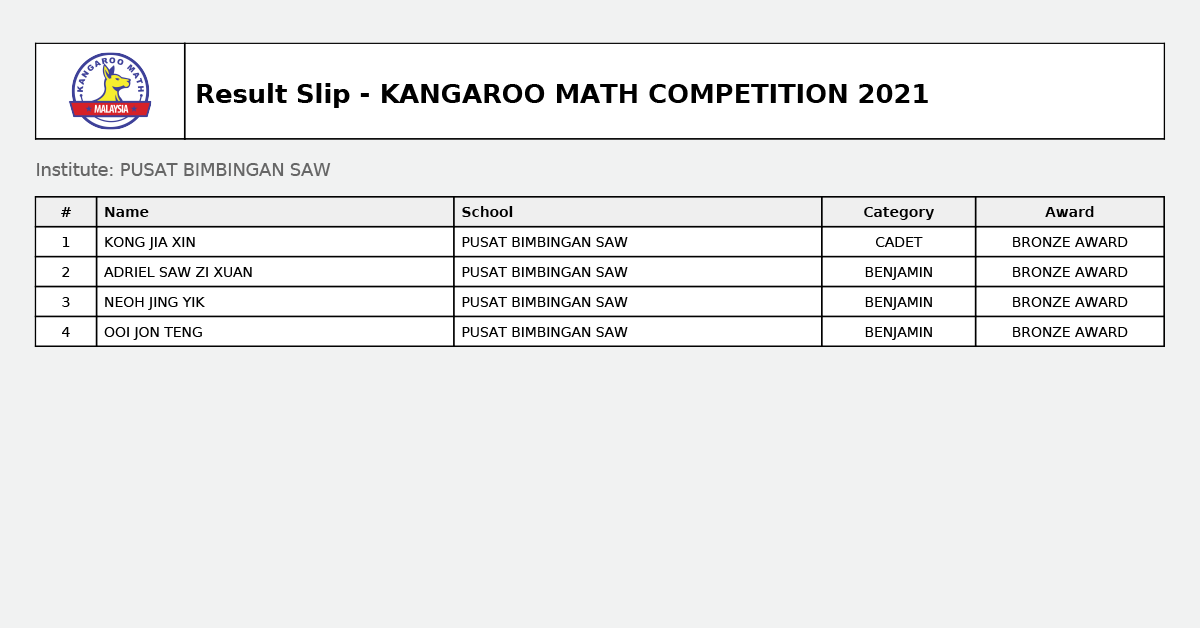 KANGAROO MATH
MALAYSIA

Result Slip - KANGAROO MATH COMPETITION 2021

Institute: PUSAT BIMBINGAN SAW

| # | Name | School | Category | Award |
|---|---|---|---|---|
| 1 | KONG JIA XIN | PUSAT BIMBINGAN SAW | CADET | BRONZE AWARD |
| 2 | ADRIEL SAW ZI XUAN | PUSAT BIMBINGAN SAW | BENJAMIN | BRONZE AWARD |
| 3 | NEOH JING YIK | PUSAT BIMBINGAN SAW | BENJAMIN | BRONZE AWARD |
| 4 | OOI JON TENG | PUSAT BIMBINGAN SAW | BENJAMIN | BRONZE AWARD |